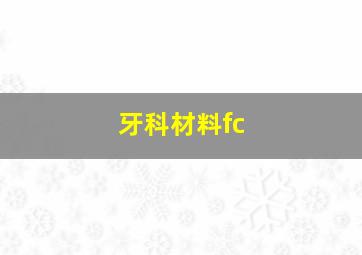 牙科材料fc